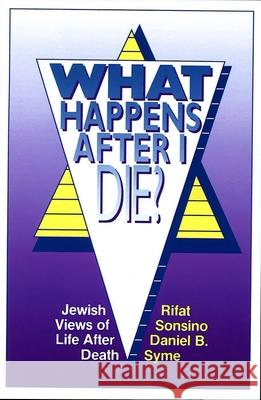 WHAT HAPPENS AFTER I DIE?

Jewish Views of Life After Death

Rifat Sonsino
Daniel B. Syme

Kraina Książek